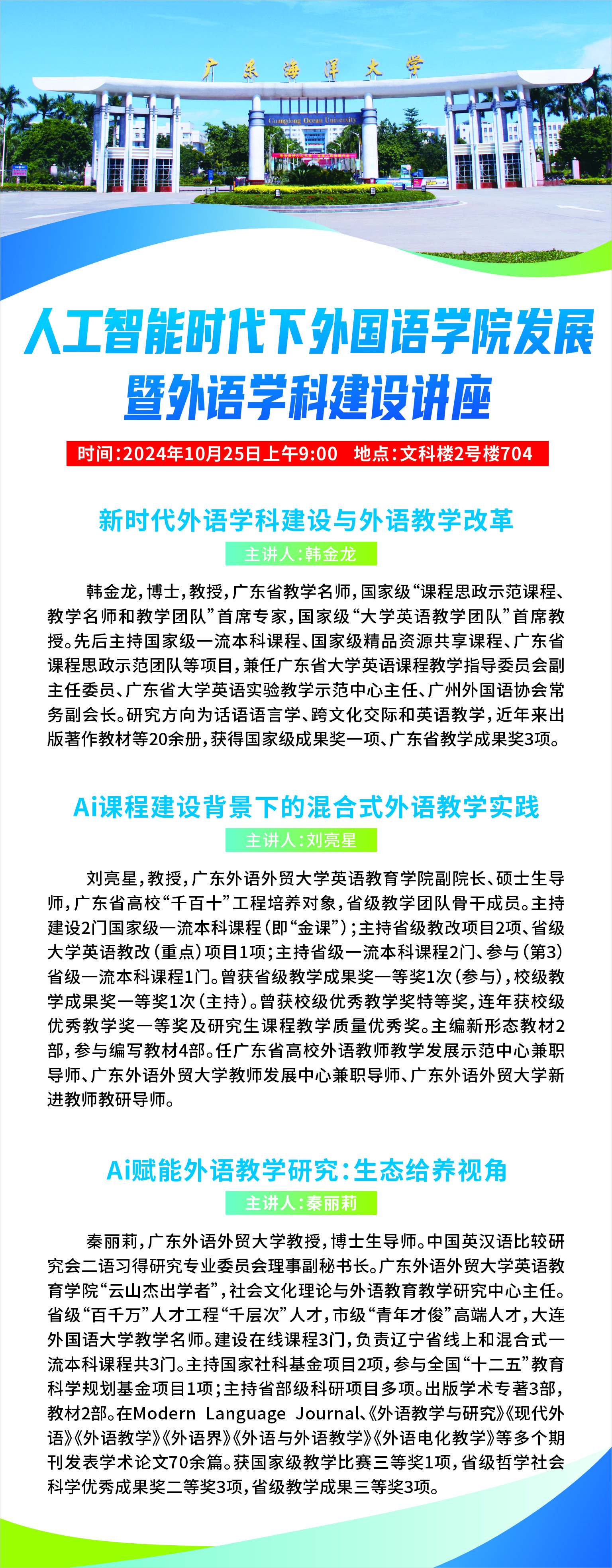 广东海洋大学

Guangdong Ocean University

人工智能时代下外国语学院发展暨外语学科建设讲座

时间：2024年10月25日上午9:00　地点：文科楼2号楼704

新时代外语学科建设与外语教学改革

主讲人：韩金龙

韩金龙，博士，教授，广东省教学名师，国家级“课程思政示范课程、教学名师和教学团队”首席专家，国家级“大学英语教学团队”首席教授。先后主持国家级一流本科课程、国家级精品资源共享课程、广东省课程思政示范团队等项目，兼任广东省大学英语课程教学指导委员会副主任委员、广东省大学英语实验教学示范中心主任、广州外国语协会常务副会长。研究方向为话语语言学、跨文化交际和英语教学，近年来出版著作教材等20余册，获得国家级成果奖一项、广东省教学成果奖3项。

Ai课程建设背景下的混合式外语教学实践

主讲人：刘亮星

刘亮星，教授，广东外语外贸大学英语教育学院副院长、硕士生导师，广东省高校“千百十”工程培养对象，省级教学团队骨干成员。主持建设2门国家级一流本科课程（即“金课”）；主持省级教改项目2项、省级大学英语教改（重点）项目1项；主持省级一流本科课程2门、参与（第3）省级一流本科课程1门。曾获省级教学成果奖一等奖1次（参与），校级教学成果奖一等奖1次（主持）。曾获校级优秀教学奖特等奖，连年获校级优秀教学奖一等奖及研究生课程教学质量优秀奖。主编新形态教材2部，参与编写教材4部。任广东省高校外语教师教学发展示范中心兼职导师、广东外语外贸大学教师发展中心兼职导师、广东外语外贸大学新进教师教研导师。

Ai赋能外语教学研究：生态给养视角

主讲人：秦丽莉

秦丽莉，广东外语外贸大学教授，博士生导师。中国英汉语比较研究会二语习得研究专业委员会理事副秘书长。广东外语外贸大学英语教育学院“云山杰出学者”，社会文化理论与外语教育教学研究中心主任。省级“百千万”人才工程“千层次”人才，市级“青年才俊”高端人才，大连外国语大学教学名师。建设在线课程3门，负责辽宁省线上和混合式一流本科课程共3门。主持国家社科基金项目2项，参与全国“十二五”教育科学规划基金项目1项；主持省部级科研项目多项。出版学术专著3部，教材2部。在Modern Language Journal、《外语教学与研究》《现代外语》《外语教学》《外语界》《外语与外语教学》《外语电化教学》等多个期刊发表学术论文70余篇。获国家级教学比赛三等奖1项，省级哲学社会科学优秀成果奖二等奖3项，省级教学成果三等奖3项。